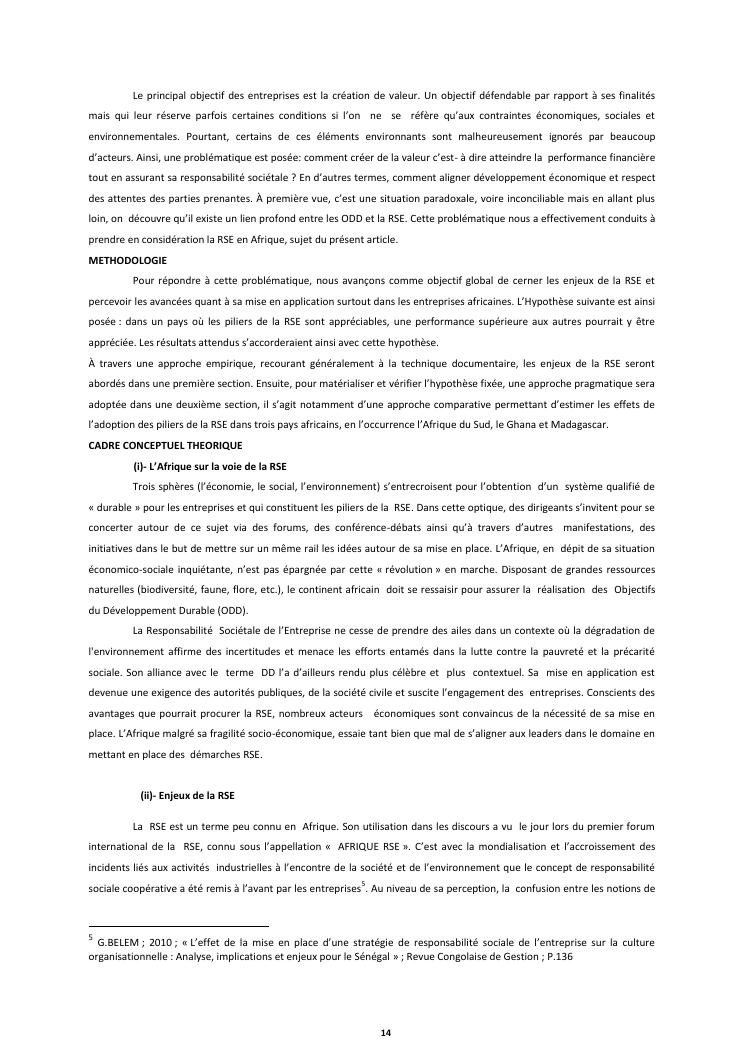 Le principal objectif des entreprises est la création de valeur. Un objectif défendable par rapport à ses finalités mais qui leur réserve parfois certaines conditions si l'on ne se réfère qu'aux contraintes économiques, sociales et environnementales. Pourtant, certains de ces éléments environnants sont malheureusement ignorés par beaucoup d'acteurs. Ainsi, une problématique est posée: comment créer de la valeur c'est- à dire atteindre la performance financière tout en assurant sa responsabilité sociétale ? En d'autres termes, comment aligner développement économique et respect des attentes des parties prenantes. À première vue, c'est une situation paradoxale, voire inconciliable mais en allant plus loin, on découvre qu'il existe un lien profond entre les ODD et la RSE. Cette problématique nous a effectivement conduits à prendre en considération la RSE en Afrique, sujet du présent article.

METHODOLOGIE

Pour répondre à cette problématique, nous avançons comme objectif global de cerner les enjeux de la RSE et percevoir les avancées quant à sa mise en application surtout dans les entreprises africaines. L'Hypothèse suivante est ainsi posée : dans un pays où les piliers de la RSE sont appréciables, une performance supérieure aux autres pourrait y être appréciée. Les résultats attendus s'accorderaient ainsi avec cette hypothèse.

À travers une approche empirique, recourant généralement à la technique documentaire, les enjeux de la RSE seront abordés dans une première section. Ensuite, pour matérialiser et vérifier l'hypothèse fixée, une approche pragmatique sera adoptée dans une deuxième section, il s'agit notamment d'une approche comparative permettant d'estimer les effets de l'adoption des piliers de la RSE dans trois pays africains, en l'occurrence l'Afrique du Sud, le Ghana et Madagascar.

CADRE CONCEPTUEL THEORIQUE

(i)- L'Afrique sur la voie de la RSE

Trois sphères (l'économie, le social, l'environnement) s'entrecroisent pour l'obtention d'un système qualifié de « durable » pour les entreprises et qui constituent les piliers de la RSE. Dans cette optique, des dirigeants s'invitent pour se concerter autour de ce sujet via des forums, des conférence-débats ainsi qu'à travers d'autres manifestations, des initiatives dans le but de mettre sur un même rail les idées autour de sa mise en place. L'Afrique, en dépit de sa situation économico-sociale inquiétante, n'est pas épargnée par cette « révolution » en marche. Disposant de grandes ressources naturelles (biodiversité, faune, flore, etc.), le continent africain doit se ressaisir pour assurer la réalisation des Objectifs du Développement Durable (ODD).

La Responsabilité Sociétale de l'Entreprise ne cesse de prendre des ailes dans un contexte où la dégradation de l'environnement affirme des incertitudes et menace les efforts entamés dans la lutte contre la pauvreté et la précarité sociale. Son alliance avec le terme DD l'a d'ailleurs rendu plus célèbre et plus contextuel. Sa mise en application est devenue une exigence des autorités publiques, de la société civile et suscite l'engagement des entreprises. Conscients des avantages que pourrait procurer la RSE, nombreux acteurs économiques sont convaincus de la nécessité de sa mise en place. L'Afrique malgré sa fragilité socio-économique, essaie tant bien que mal de s'aligner aux leaders dans le domaine en mettant en place des démarches RSE.

(ii)- Enjeux de la RSE

La RSE est un terme peu connu en Afrique. Son utilisation dans les discours a vu le jour lors du premier forum international de la RSE, connu sous l'appellation « AFRIQUE RSE ». C'est avec la mondialisation et l'accroissement des incidents liés aux activités industrielles à l'encontre de la société et de l'environnement que le concept de responsabilité sociale coopérative a été remis à l'avant par les entreprises$^5$. Au niveau de sa perception, la confusion entre les notions de

$^5$ G.BELEM ; 2010 ; « L'effet de la mise en place d'une stratégie de responsabilité sociale de l'entreprise sur la culture organisationnelle : Analyse, implications et enjeux pour le Sénégal » ; Revue Congolaise de Gestion ; P.136

14